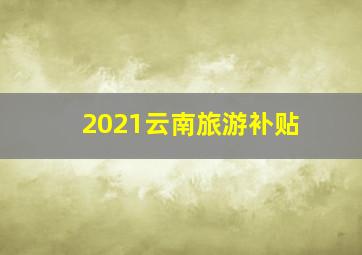 2021云南旅游补贴